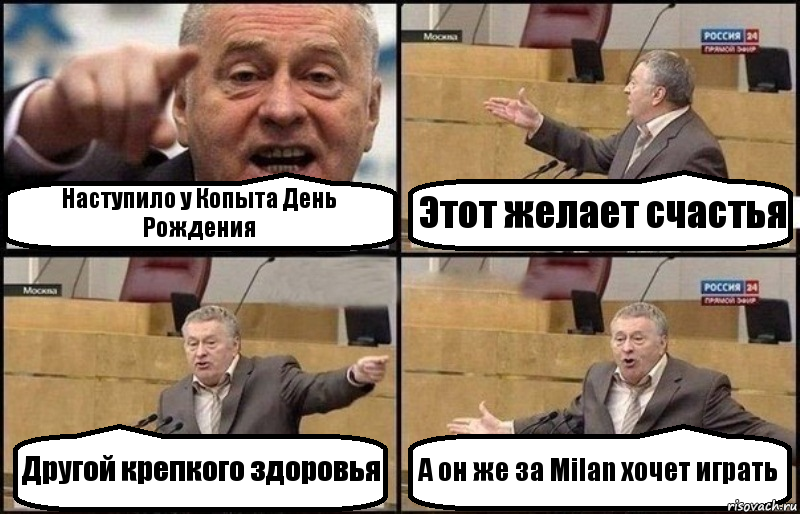 Наступило у Копыта День Рождения

Москва

РОССИЯ 24
ПРЯМОЙ ЭФИР

Этот желает счастья

Москва

Другой крепкого здоровья

РОССИЯ 24
ПРЯМОЙ ЭФИР

А он же за Milan хочет играть

risovach.ru